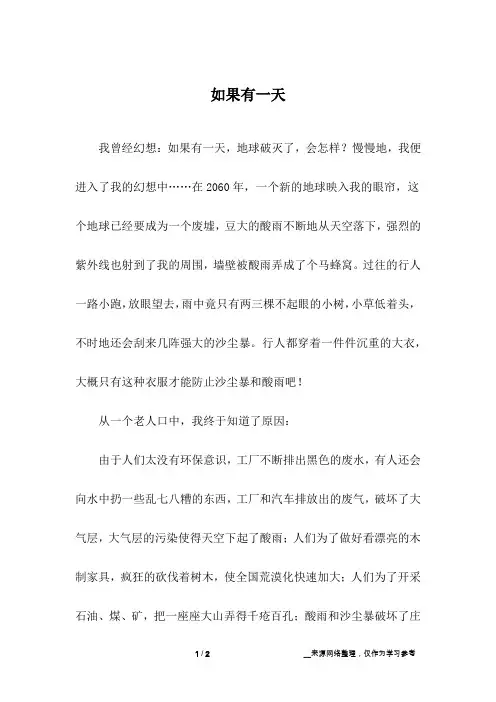 如果有一天

我曾经幻想：如果有一天，地球破灭了，会怎样？慢慢地，我便进入了我的幻想中……在2060年，一个新的地球映入我的眼帘，这个地球已经要成为一个废墟，豆大的酸雨不断地从天空落下，强烈的紫外线也射到了我的周围，墙壁被酸雨弄成了个马蜂窝。过往的行人一路小跑，放眼望去，雨中竟只有两三棵不起眼的小树，小草低着头，不时地还会刮来几阵强大的沙尘暴。行人都穿着一件件沉重的大衣，大概只有这种衣服才能防止沙尘暴和酸雨吧！

从一个老人口中，我终于知道了原因：

由于人们太没有环保意识，工厂不断排出黑色的废水，有人还会向水中扔一些乱七八糟的东西，工厂和汽车排放出的废气，破坏了大气层，大气层的污染使得天空下起了酸雨；人们为了做好看漂亮的木制家具，疯狂的砍伐着树木，使全国荒漠化快速加大；人们为了开采石油、煤、矿，把一座座大山弄得千疮百孔；酸雨和沙尘暴破坏了庄

1 / 2

__来源网络整理，仅作为学习参考